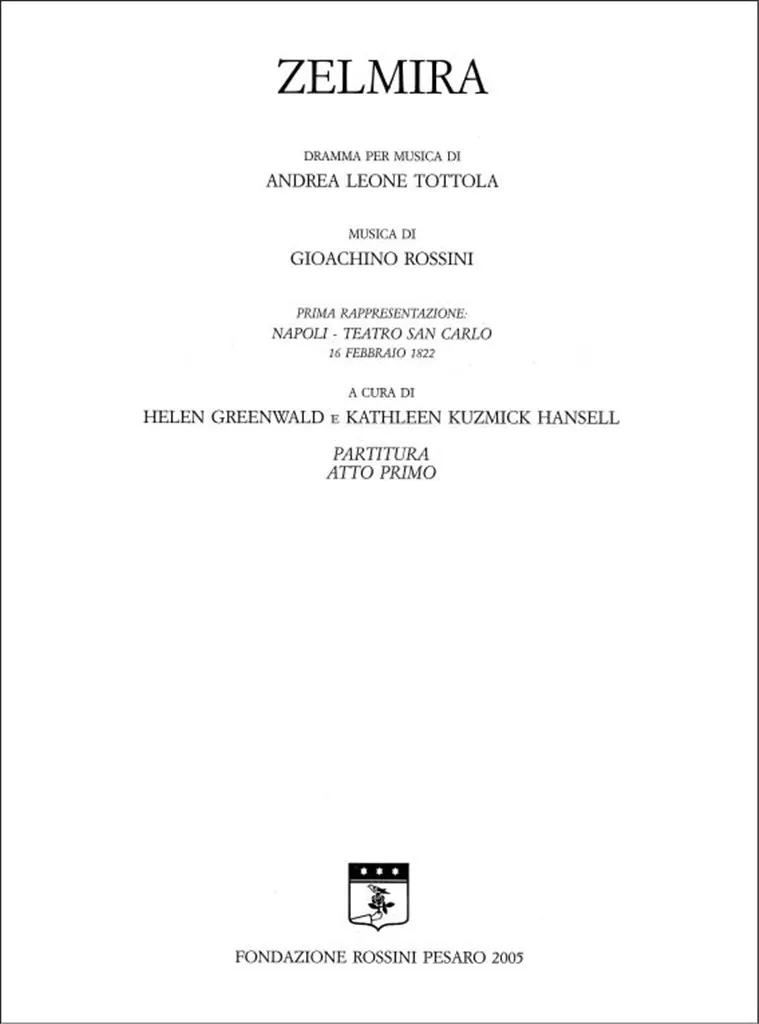 ZELMIRA

DRAMMA PER MUSICA DI
ANDREA LEONE TOTTOLA

MUSICA DI
GIOACHINO ROSSINI

PRIMA RAPPRESENTAZIONE:
NAPOLI - TEATRO SAN CARLO
16 FEBBRAIO 1822

A CURA DI
HELEN GREENWALD E KATHLEEN KUZMICK HANSELL

PARTITURA
ATTO PRIMO

FONDAZIONE ROSSINI PESARO 2005